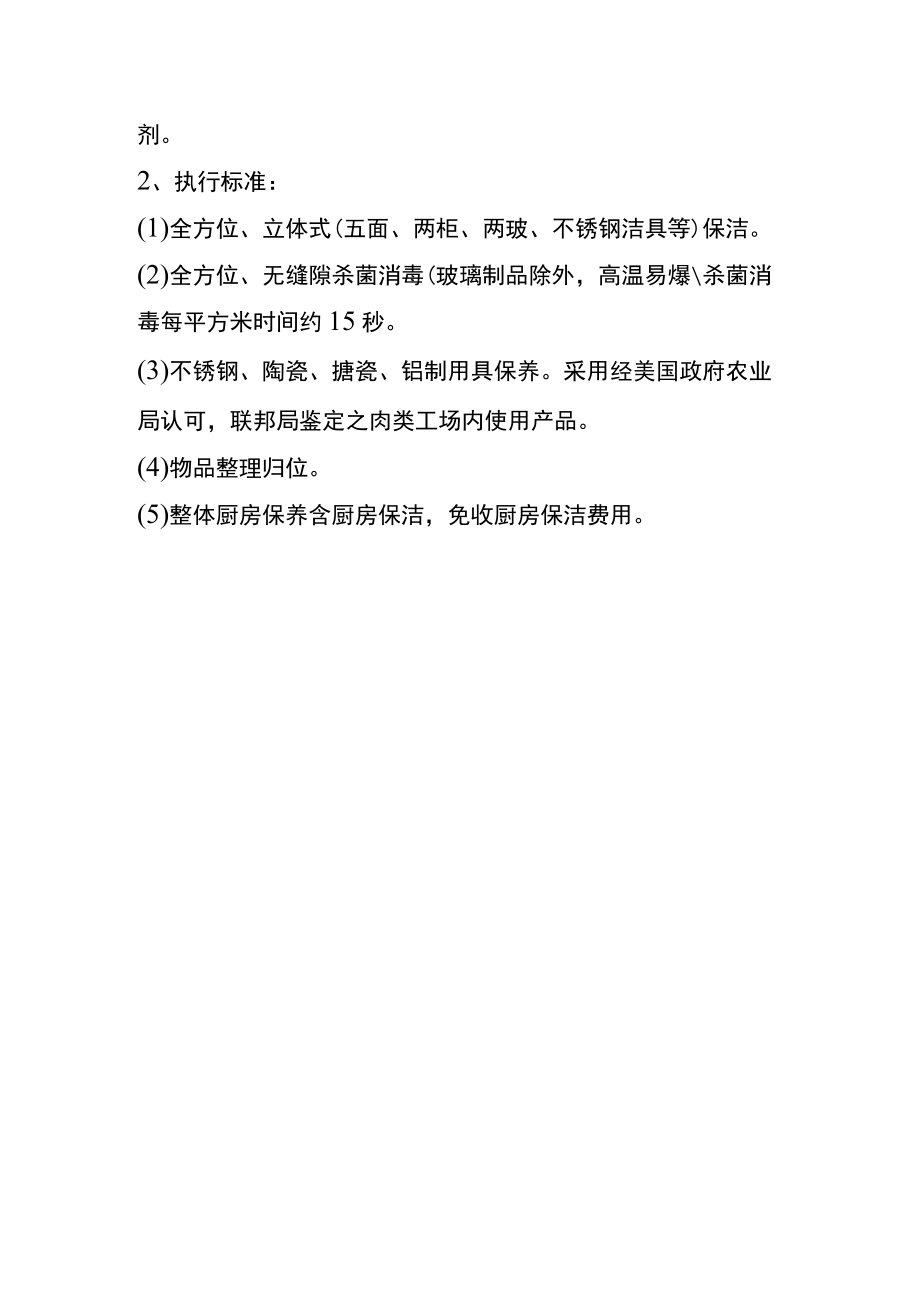 剂。

2、执行标准：

(1)全方位、立体式(五面、两柜、两玻、不锈钢洁具等)保洁。

(2)全方位、无缝隙杀菌消毒(玻璃制品除外，高温易爆\杀菌消毒每平方米时间约15秒。

(3)不锈钢、陶瓷、搪瓷、铝制用具保养。采用经美国政府农业局认可，联邦局鉴定之肉类工场内使用产品。

(4)物品整理归位。

(5)整体厨房保养含厨房保洁，免收厨房保洁费用。